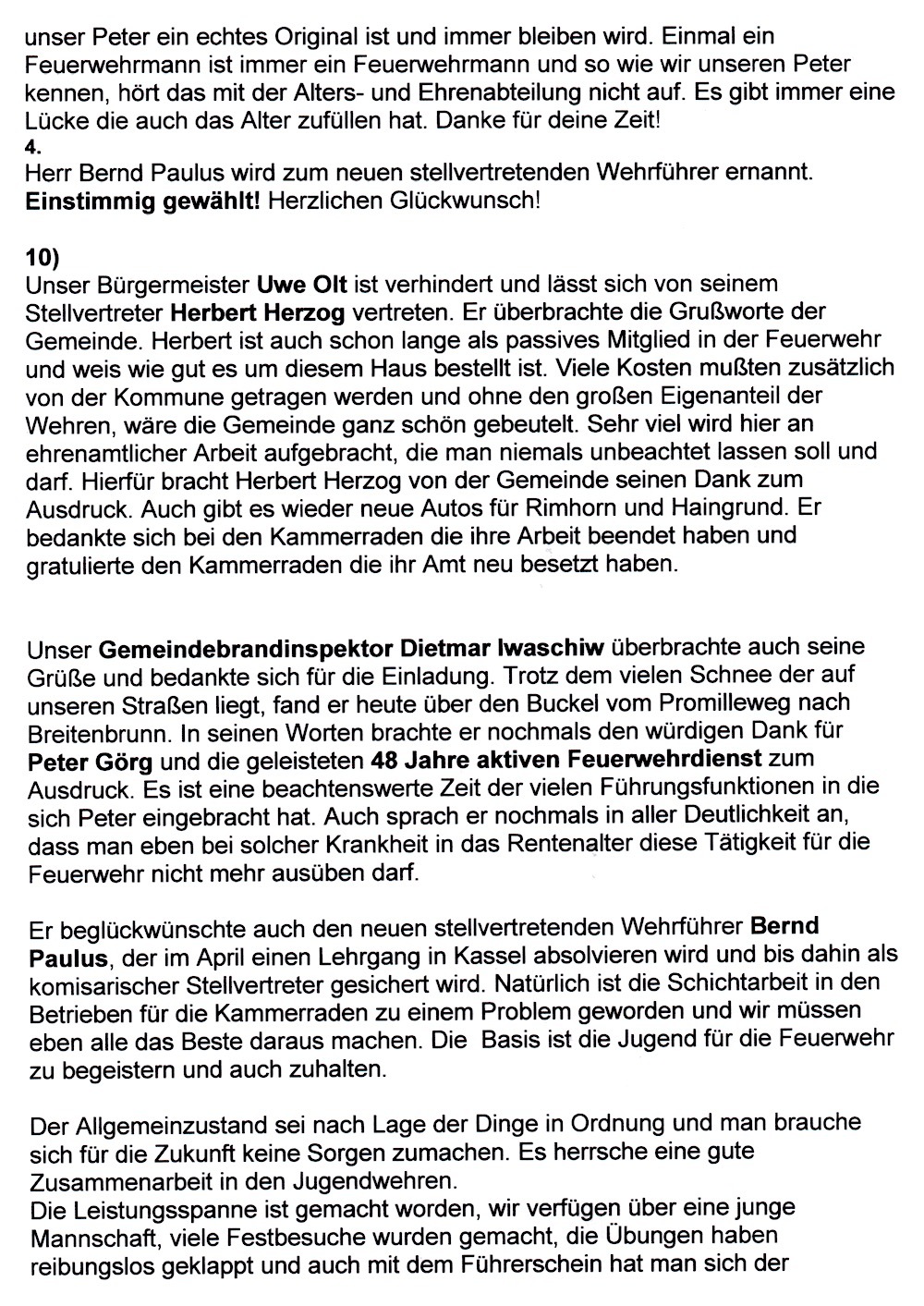 unser Peter ein echtes Original ist und immer bleiben wird. Einmal ein Feuerwehrmann ist immer ein Feuerwehrmann und so wie wir unseren Peter kennen, hört das mit der Alters- und Ehrenabteilung nicht auf. Es gibt immer eine Lücke die auch das Alter zufüllen hat. Danke für deine Zeit!
4.
Herr Bernd Paulus wird zum neuen stellvertretenden Wehrführer ernannt. Einstimmig gewählt! Herzlichen Glückwunsch!

10)
Unser Bürgermeister Uwe Olt ist verhindert und lässt sich von seinem Stellvertreter Herbert Herzog vertreten. Er überbrachte die Grußworte der Gemeinde. Herbert ist auch schon lange als passives Mitglied in der Feuerwehr und weis wie gut es um diesem Haus bestellt ist. Viele Kosten mußten zusätzlich von der Kommune getragen werden und ohne den großen Eigenanteil der Wehren, wäre die Gemeinde ganz schön gebeutelt. Sehr viel wird hier an ehrenamtlicher Arbeit aufgebracht, die man niemals unbeachtet lassen soll und darf. Hierfür bracht Herbert Herzog von der Gemeinde seinen Dank zum Ausdruck. Auch gibt es wieder neue Autos für Rimhorn und Haingrund. Er bedankte sich bei den Kammerraden die ihre Arbeit beendet haben und gratulierte den Kammerraden die ihr Amt neu besetzt haben.

Unser Gemeindebrandinspektor Dietmar Iwaschiw überbrachte auch seine Grüße und bedankte sich für die Einladung. Trotz dem vielen Schnee der auf unseren Straßen liegt, fand er heute über den Buckel vom Promilleweg nach Breitenbrunn. In seinen Worten brachte er nochmals den würdigen Dank für Peter Görg und die geleisteten 48 Jahre aktiven Feuerwehrdienst zum Ausdruck. Es ist eine beachtenswerte Zeit der vielen Führungsfunktionen in die sich Peter eingebracht hat. Auch sprach er nochmals in aller Deutlichkeit an, dass man eben bei solcher Krankheit in das Rentenalter diese Tätigkeit für die Feuerwehr nicht mehr ausüben darf.

Er beglückwünschte auch den neuen stellvertretenden Wehrführer Bernd Paulus, der im April einen Lehrgang in Kassel absolvieren wird und bis dahin als komisarischer Stellvertreter gesichert wird. Natürlich ist die Schichtarbeit in den Betrieben für die Kammerraden zu einem Problem geworden und wir müssen eben alle das Beste daraus machen. Die Basis ist die Jugend für die Feuerwehr zu begeistern und auch zuhalten.

Der Allgemeinzustand sei nach Lage der Dinge in Ordnung und man brauche sich für die Zukunft keine Sorgen zumachen. Es herrsche eine gute Zusammenarbeit in den Jugendwehren.
Die Leistungsspanne ist gemacht worden, wir verfügen über eine junge Mannschaft, viele Festbesuche wurden gemacht, die Übungen haben reibungslos geklappt und auch mit dem Führerschein hat man sich der